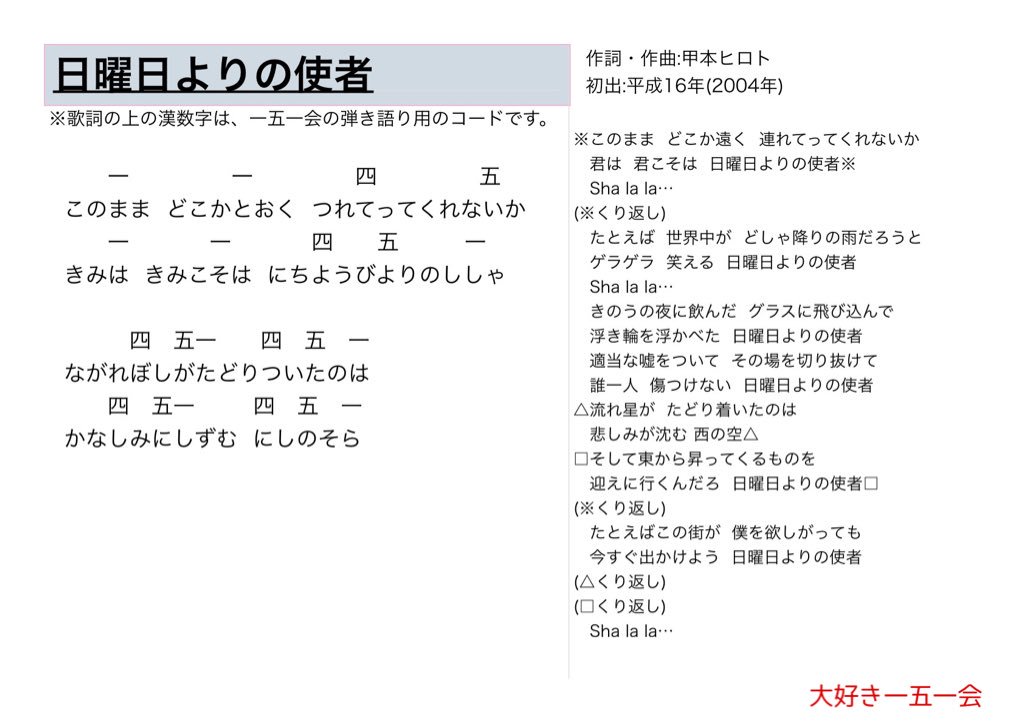 日曜日よりの使者

※歌詞の上の漢数字は、一五一会の弾き語り用のコードです。

一　一　四　五
このまま　どこかとおく　つれてってくれないか
一　一　四　五　一
きみは　きみこそは　にちようびよりのししゃ

四　五一　四　五　一
ながれぼしがたどりついたのは
四　五一　四　五　一
かなしみにしずむ　にしのそら

作詞・作曲:甲本ヒロト
初出:平成16年(2004年)

※このまま　どこか遠く　連れてってくれないか
君は　君こそは　日曜日よりの使者※
Sha la la…
(※くり返し)
たとえば　世界中が　どしゃ降りの雨だろうと
ゲラゲラ　笑える　日曜日よりの使者
Sha la la…
きのうの夜に飲んだ　グラスに飛び込んで
浮き輪を浮かべた　日曜日よりの使者
適当な嘘をついて　その場を切り抜けて
誰一人　傷つけない　日曜日よりの使者
△流れ星が　たどり着いたのは
悲しみが沈む 西の空△
□そして東から昇ってくるものを
迎えに行くんだろ　日曜日よりの使者□
(※くり返し)
たとえばこの街が　僕を欲しがっても
今すぐ出かけよう　日曜日よりの使者
(△くり返し)
(□くり返し)
Sha la la…

大好き一五一会